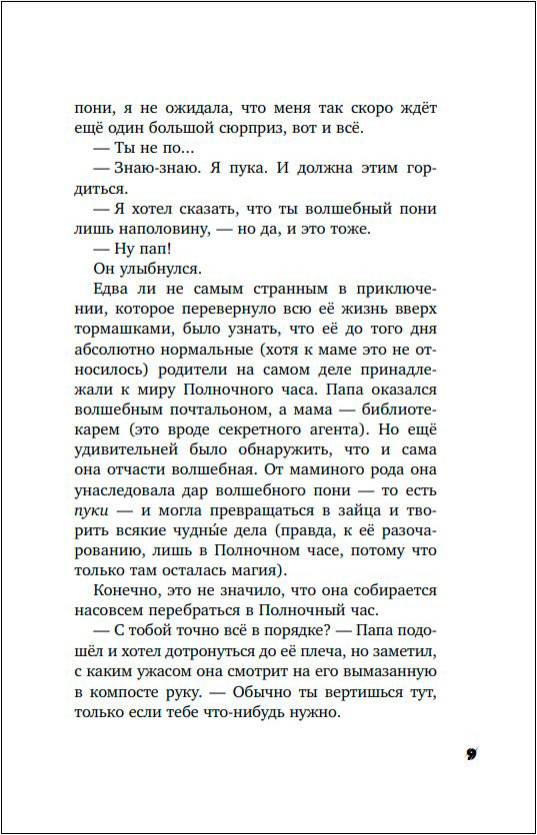 пони, я не ожидала, что меня так скоро ждёт ещё один большой сюрприз, вот и всё.

— Ты не по...

— Знаю-знаю. Я пука. И должна этим гордиться.

— Я хотел сказать, что ты волшебный пони лишь наполовину, — но да, и это тоже.

— Ну пап!

Он улыбнулся.

Едва ли не самым странным в приключении, которое перевернуло всю её жизнь вверх тормашками, было узнать, что её до того дня абсолютно нормальные (хотя к маме это не относилось) родители на самом деле принадлежали к миру Полночного часа. Папа оказался волшебным почтальоном, а мама — библиотекарем (это вроде секретного агента). Но ещё удивительней было обнаружить, что и сама она отчасти волшебная. От маминого рода она унаследовала дар волшебного пони — то есть пуки — и могла превращаться в зайца и творить всякие чудные дела (правда, к её разочарованию, лишь в Полночном часе, потому что только там осталась магия).

Конечно, это не значило, что она собирается насовсем перебраться в Полночный час.

— С тобой точно всё в порядке? — Папа подошёл и хотел дотронуться до её плеча, но заметил, с каким ужасом она смотрит на его вымазанную в компосте руку. — Обычно ты вертишься тут, только если тебе что-нибудь нужно.

9